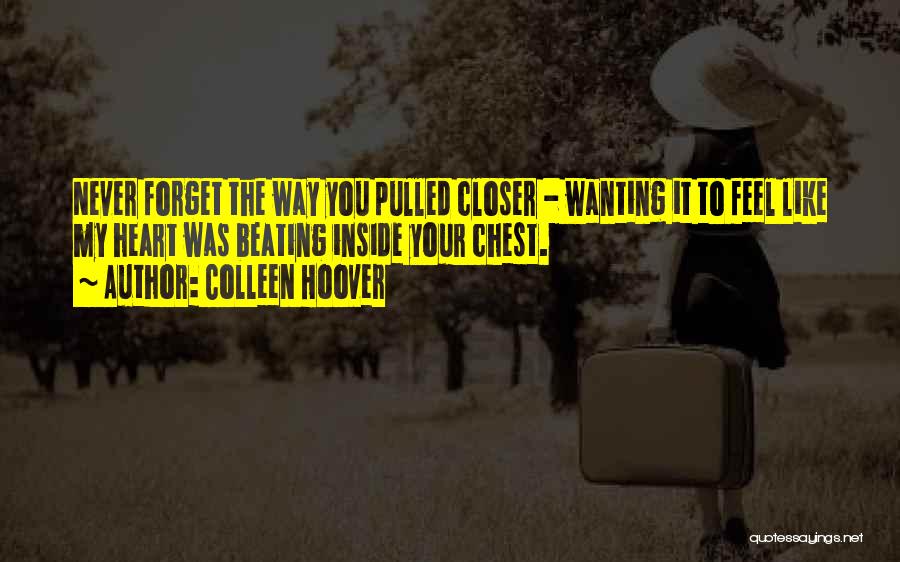 NEVER FORGET THE WAY YOU PULLED CLOSER - WANTING IT TO FEEL LIKE MY HEART WAS BEATING INSIDE YOUR CHEST.
~ AUTHOR: COLLEEN HOOVER

quotessayings.net